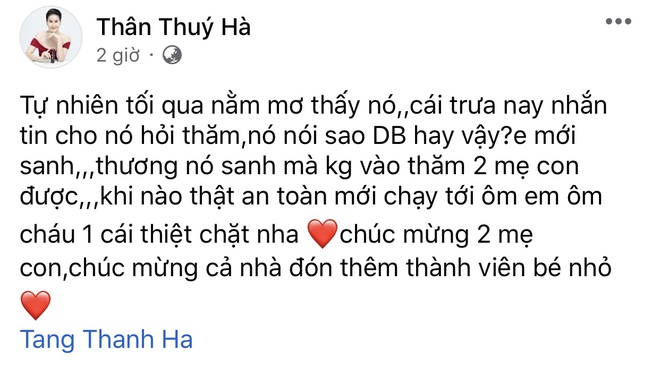 Thân Thuý Hà
2 giờ ·

Tự nhiên tối qua nằm mơ thấy nó,,cái trưa nay nhắn tin cho nó hỏi thăm,nó nói sao DB hay vậy?e mới sanh,,,thương nó sanh mà kg vào thăm 2 mẹ con được,,,khi nào thật an toàn mới chạy tới ôm em ôm cháu 1 cái thiệt chặt nha ❤️chúc mừng 2 mẹ con,chúc mừng cả nhà đón thêm thành viên bé nhỏ ❤️
Tang Thanh Ha